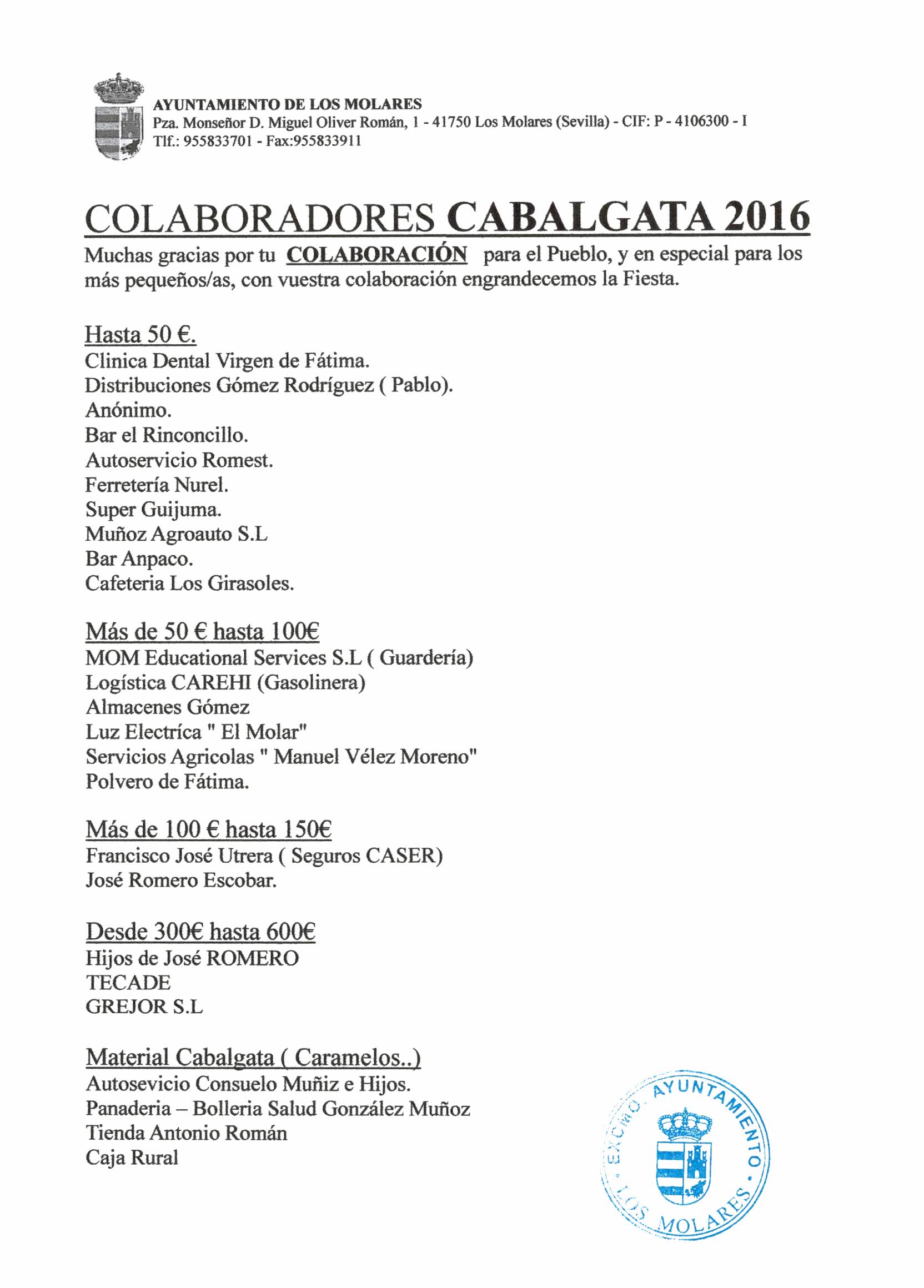 AYUNTAMIENTO DE LOS MOLARES
Pza. Monseñor D. Miguel Oliver Román, 1 - 41750 Los Molares (Sevilla) - CIF: P - 4106300 - I
Tlf.: 955833701 - Fax:955833911

COLABORADORES CABALGATA 2016
Muchas gracias por tu COLABORACIÓN para el Pueblo, y en especial para los más pequeños/as, con vuestra colaboración engrandecemos la Fiesta.

Hasta 50 €.
Clinica Dental Virgen de Fátima.
Distribuciones Gómez Rodríguez ( Pablo).
Anónimo.
Bar el Rinconcillo.
Autoservicio Romest.
Ferretería Nurel.
Super Guijuma.
Muñoz Agroauto S.L
Bar Anpaco.
Cafeteria Los Girasoles.

Más de 50 € hasta 100€
MOM Educational Services S.L ( Guardería)
Logística CAREHI (Gasolinera)
Almacenes Gómez
Luz Electríca " El Molar"
Servicios Agricolas " Manuel Vélez Moreno"
Polvero de Fátima.

Más de 100 € hasta 150€
Francisco José Utrera ( Seguros CASER)
José Romero Escobar.

Desde 300€ hasta 600€
Hijos de José ROMERO
TECADE
GREJOR S.L

Material Cabalgata ( Caramelos..)
Autosevicio Consuelo Muñiz e Hijos.
Panaderia – Bolleria Salud González Muñoz
Tienda Antonio Román
Caja Rural

EXCMO. AYUNTAMIENTO · LOS MOLARES ·